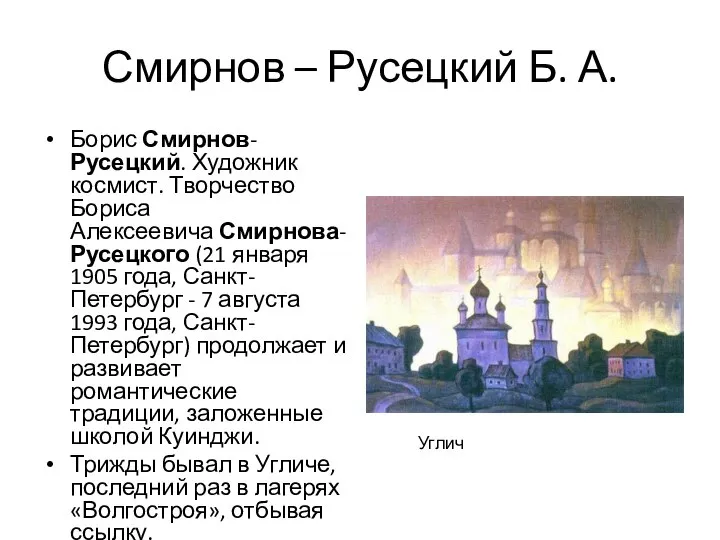 Смирнов – Русецкий Б. А.

• Борис Смирнов-Русецкий. Художник космист. Творчество Бориса Алексеевича Смирнова-Русецкого (21 января 1905 года, Санкт-Петербург - 7 августа 1993 года, Санкт-Петербург) продолжает и развивает романтические традиции, заложенные школой Куинджи.

• Трижды бывал в Угличе, последний раз в лагерях «Волгостроя», отбывая ссылку.

Углич